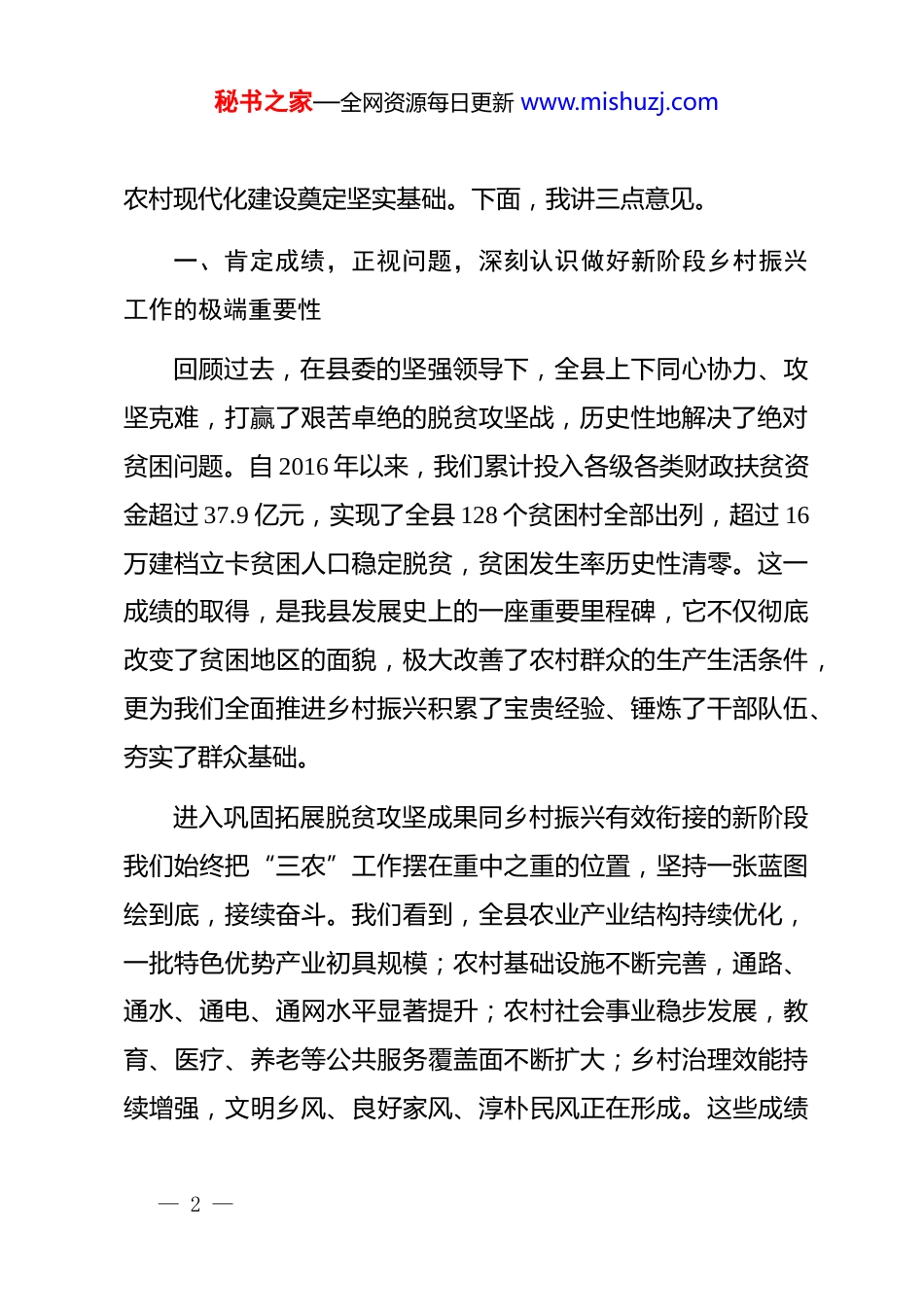 秘书之家—全网资源每日更新 www.mishuzj.com

农村现代化建设奠定坚实基础。下面，我讲三点意见。

一、肯定成绩，正视问题，深刻认识做好新阶段乡村振兴工作的极端重要性

回顾过去，在县委的坚强领导下，全县上下同心协力、攻坚克难，打赢了艰苦卓绝的脱贫攻坚战，历史性地解决了绝对贫困问题。自 2016 年以来，我们累计投入各级各类财政扶贫资金超过 37.9 亿元，实现了全县 128 个贫困村全部出列，超过 16 万建档立卡贫困人口稳定脱贫，贫困发生率历史性清零。这一成绩的取得，是我县发展史上的一座重要里程碑，它不仅彻底改变了贫困地区的面貌，极大改善了农村群众的生产生活条件，更为我们全面推进乡村振兴积累了宝贵经验、锤炼了干部队伍、夯实了群众基础。

进入巩固拓展脱贫攻坚成果同乡村振兴有效衔接的新阶段我们始终把“三农”工作摆在重中之重的位置，坚持一张蓝图绘到底，接续奋斗。我们看到，全县农业产业结构持续优化，一批特色优势产业初具规模；农村基础设施不断完善，通路、通水、通电、通网水平显著提升；农村社会事业稳步发展，教育、医疗、养老等公共服务覆盖面不断扩大；乡村治理效能持续增强，文明乡风、良好家风、淳朴民风正在形成。这些成绩

— 2 —